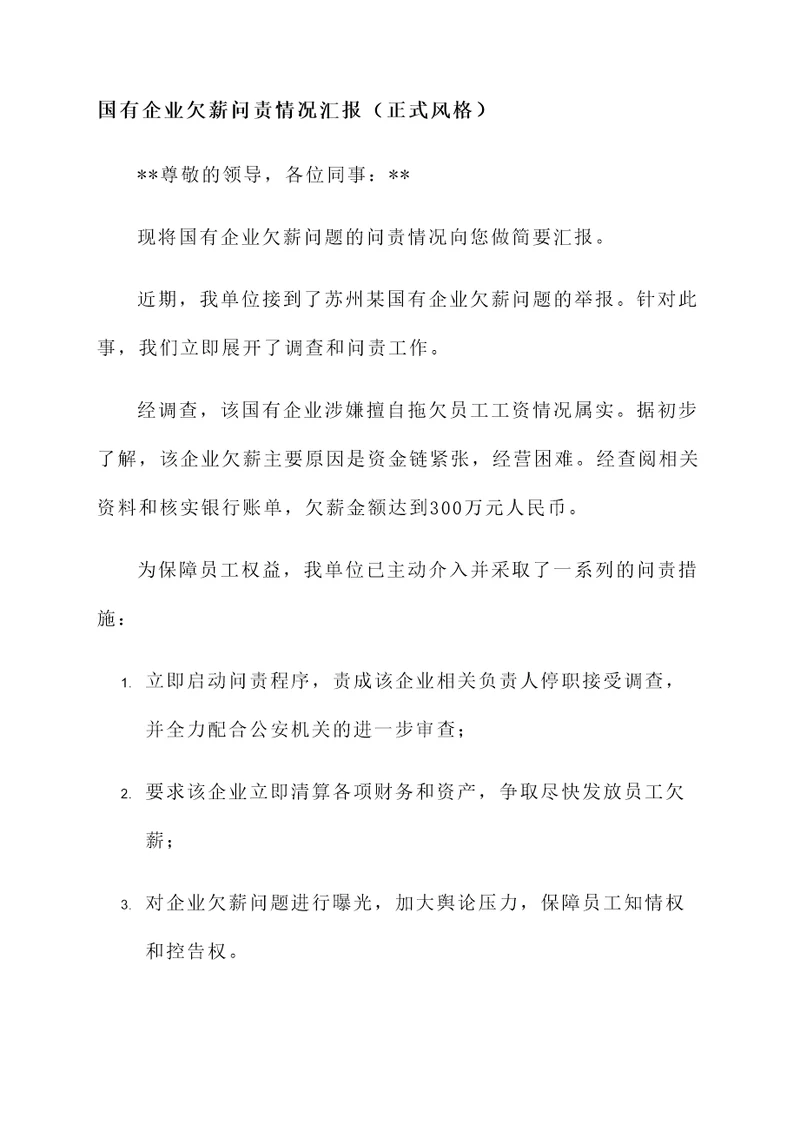 国有企业欠薪问责情况汇报（正式风格）

**尊敬的领导，各位同事：**

现将国有企业欠薪问题的问责情况向您做简要汇报。

近期，我单位接到了苏州某国有企业欠薪问题的举报。针对此事，我们立即展开了调查和问责工作。

经调查，该国有企业涉嫌擅自拖欠员工工资情况属实。据初步了解，该企业欠薪主要原因是资金链紧张，经营困难。经查阅相关资料和核实银行账单，欠薪金额达到300万元人民币。

为保障员工权益，我单位已主动介入并采取了一系列的问责措施：

1. 立即启动问责程序，责成该企业相关负责人停职接受调查，并全力配合公安机关的进一步审查；

2. 要求该企业立即清算各项财务和资产，争取尽快发放员工欠薪；

3. 对企业欠薪问题进行曝光，加大舆论压力，保障员工知情权和控告权。